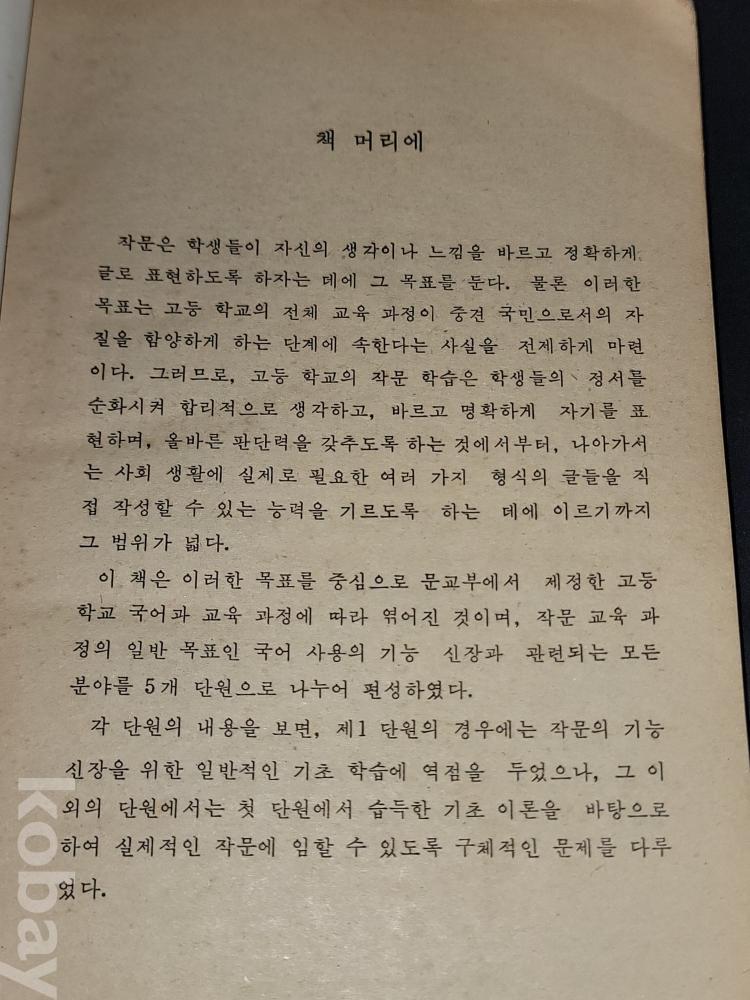 책 머리에

작문은 학생들이 자신의 생각이나 느낌을 바르고 정확하게 글로 표현하도록 하자는 데에 그 목표를 둔다. 물론 이러한 목표는 고등 학교의 전체 교육 과정이 중견 국민으로서의 자질을 함양하게 하는 단계에 속한다는 사실을 전제하게 마련이다. 그러므로, 고등 학교의 작문 학습은 학생들의 정서를 순화시켜 합리적으로 생각하고, 바르고 명확하게 자기를 표현하며, 올바른 판단력을 갖추도록 하는 것에서부터, 나아가서는 사회 생활에 실제로 필요한 여러 가지 형식의 글들을 직접 작성할 수 있는 능력을 기르도록 하는 데에 이르기까지 그 범위가 넓다.

이 책은 이러한 목표를 중심으로 문교부에서 제정한 고등 학교 국어과 교육 과정에 따라 엮어진 것이며, 작문 교육 과정의 일반 목표인 국어 사용의 기능 신장과 관련되는 모든 분야를 5개 단원으로 나누어 편성하였다.

각 단원의 내용을 보면, 제1 단원의 경우에는 작문의 기능 신장을 위한 일반적인 기초 학습에 역점을 두었으나, 그 이외의 단원에서는 첫 단원에서 습득한 기초 이론을 바탕으로 하여 실제적인 작문에 임할 수 있도록 구체적인 문제를 다루었다.

kobay